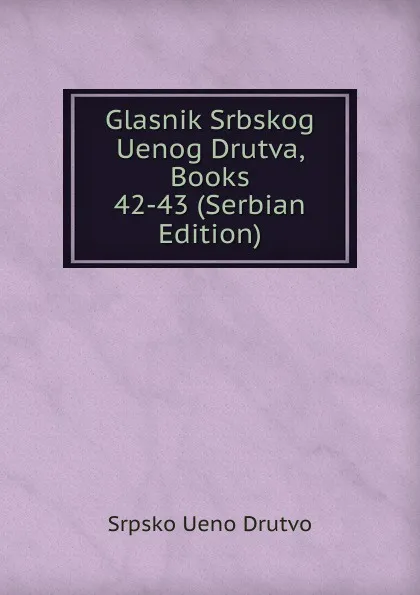 Glasnik Srbskog Uenog Drutva, Books 42-43 (Serbian Edition)

Srpsko Ueno Drutvo